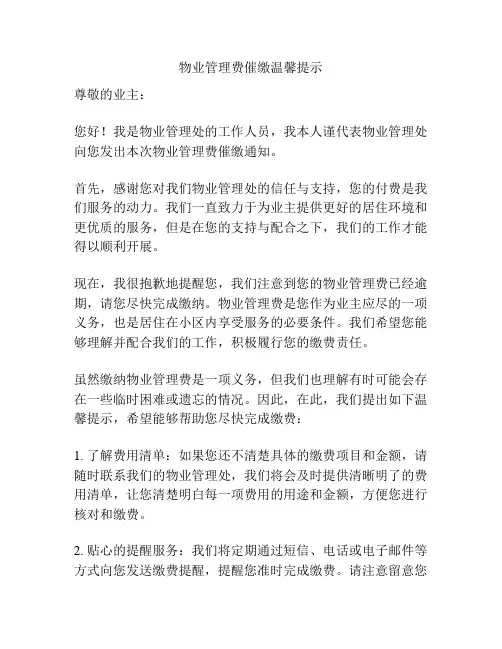 物业管理费催缴温馨提示

尊敬的业主：

您好！我是物业管理处的工作人员，我本人谨代表物业管理处向您发出本次物业管理费催缴通知。

首先，感谢您对我们物业管理处的信任与支持，您的付费是我们服务的动力。我们一直致力于为业主提供更好的居住环境和更优质的服务，但是在您的支持与配合之下，我们的工作才能得以顺利开展。

现在，我很抱歉地提醒您，我们注意到您的物业管理费已经逾期，请您尽快完成缴纳。物业管理费是您作为业主应尽的一项义务，也是居住在小区内享受服务的必要条件。我们希望您能够理解并配合我们的工作，积极履行您的缴费责任。

虽然缴纳物业管理费是一项义务，但我们也理解有时可能会存在一些临时困难或遗忘的情况。因此，在此，我们提出如下温馨提示，希望能够帮助您尽快完成缴费：

1. 了解费用清单：如果您还不清楚具体的缴费项目和金额，请随时联系我们的物业管理处，我们将会及时提供清晰明了的费用清单，让您清楚明白每一项费用的用途和金额，方便您进行核对和缴费。

2. 贴心的提醒服务：我们将定期通过短信、电话或电子邮件等方式向您发送缴费提醒，提醒您准时完成缴费。请注意留意您